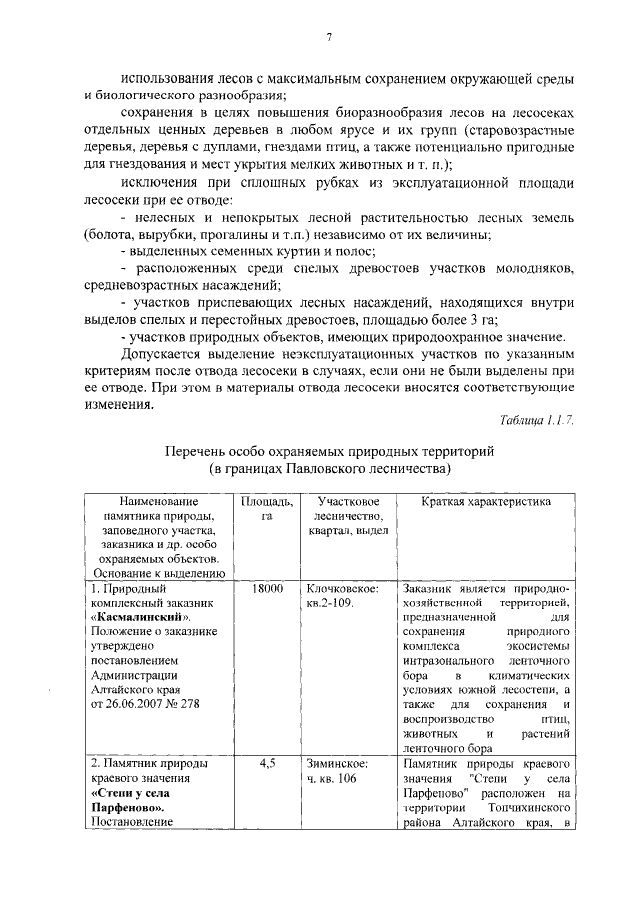 7

использования лесов с максимальным сохранением окружающей среды и биологического разнообразия;

сохранения в целях повышения биоразнообразия лесов на лесосеках отдельных ценных деревьев в любом ярусе и их групп (старовозрастные деревья, деревья с дуплами, гнездами птиц, а также потенциально пригодные для гнездования и мест укрытия мелких животных и т. п.);

исключения при сплошных рубках из эксплуатационной площади лесосеки при ее отводе:

- нелесных и непокрытых лесной растительностью лесных земель (болота, вырубки, прогалины и т.п.) независимо от их величины;

- выделенных семенных куртин и полос;

- расположенных среди спелых древостоев участков молодняков, средневозрастных насаждений;

- участков приспевающих лесных насаждений, находящихся внутри выделов спелых и перестойных древостоев, площадью более 3 га;

- участков природных объектов, имеющих природоохранное значение.

Допускается выделение неэксплуатационных участков по указанным критериям после отвода лесосеки в случаях, если они не были выделены при ее отводе. При этом в материалы отвода лесосеки вносятся соответствующие изменения.

Таблица 1.1.7.

Перечень особо охраняемых природных территорий (в границах Павловского лесничества)

| Наименование памятника природы, заповедного участка, заказника и др. особо охраняемых объектов. Основание к выделению | Площадь, га | Участковое лесничество, квартал, выдел | Краткая характеристика |
|---|---|---|---|
| 1. Природный комплексный заказник «Касмалинский». Положение о заказнике утверждено постановлением Администрации Алтайского края от 26.06.2007 № 278 | 18000 | Клочковское: кв.2-109. | Заказник является природно-хозяйственной территорией, предназначенной для сохранения природного комплекса экосистемы интразонального ленточного бора в климатических условиях южной лесостепи, а также для сохранения и воспроизводство птиц, животных и растений ленточного бора |
| 2. Памятник природы краевого значения «Степи у села Парфеново». Постановление | 4,5 | Зиминское: ч. кв. 106 | Памятник природы краевого значения "Степи у села Парфеново" расположен на территории Топчихинского района Алтайского края, в |